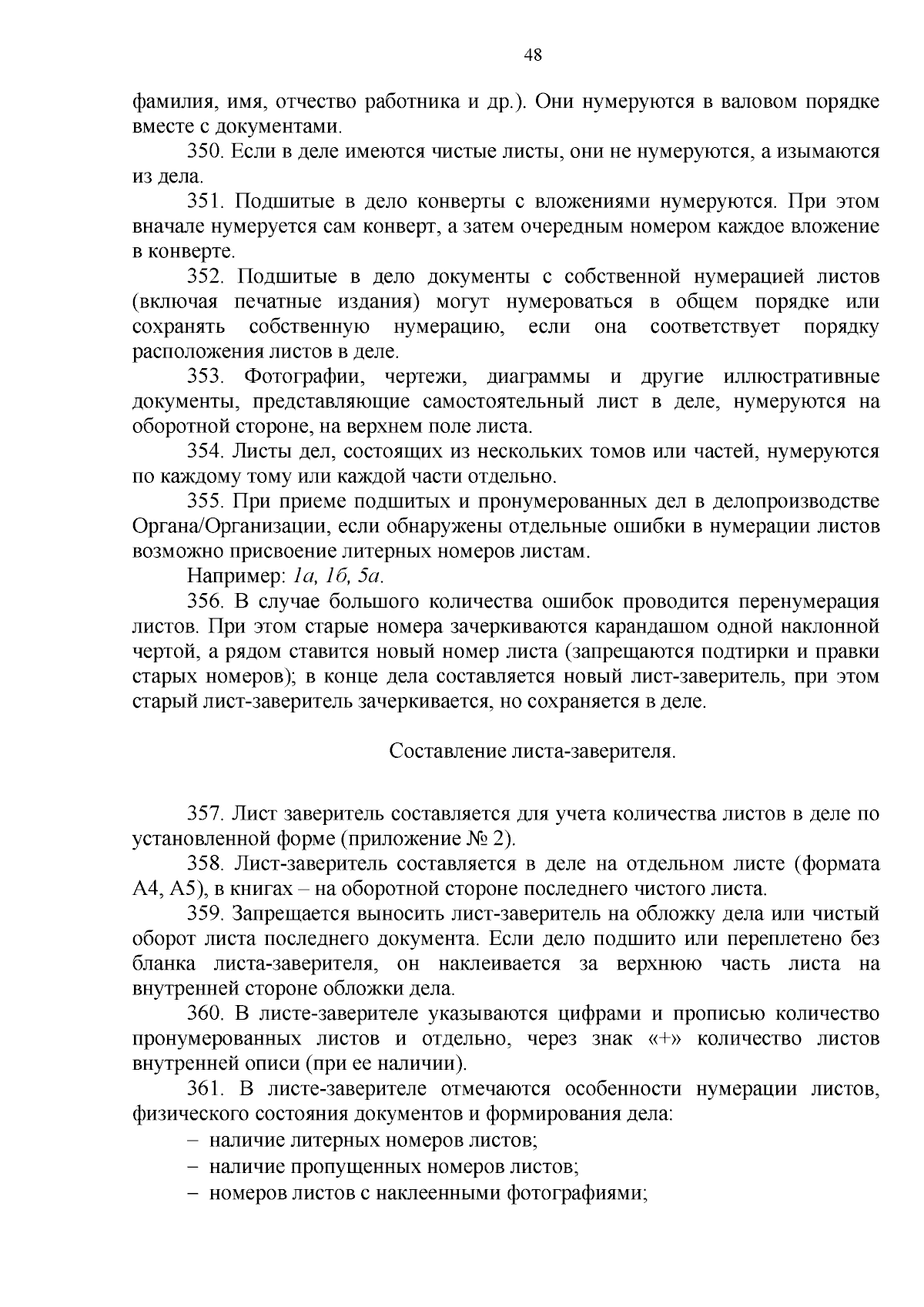 48

фамилия, имя, отчество работника и др.). Они нумеруются в валовом порядке вместе с документами.

350. Если в деле имеются чистые листы, они не нумеруются, а изымаются из дела.

351. Подшитые в дело конверты с вложениями нумеруются. При этом вначале нумеруется сам конверт, а затем очередным номером каждое вложение в конверте.

352. Подшитые в дело документы с собственной нумерацией листов (включая печатные издания) могут нумероваться в общем порядке или сохранять собственную нумерацию, если она соответствует порядку расположения листов в деле.

353. Фотографии, чертежи, диаграммы и другие иллюстративные документы, представляющие самостоятельный лист в деле, нумеруются на оборотной стороне, на верхнем поле листа.

354. Листы дел, состоящих из нескольких томов или частей, нумеруются по каждому тому или каждой части отдельно.

355. При приеме подшитых и пронумерованных дел в делопроизводстве Органа/Организации, если обнаружены отдельные ошибки в нумерации листов возможно присвоение литерных номеров листам.

Например: 1а, 1б, 5а.

356. В случае большого количества ошибок проводится перенумерация листов. При этом старые номера зачеркиваются карандашом одной наклонной чертой, а рядом ставится новый номер листа (запрещаются подтирки и правки старых номеров); в конце дела составляется новый лист-заверитель, при этом старый лист-заверитель зачеркивается, но сохраняется в деле.

Составление листа-заверителя.

357. Лист заверитель составляется для учета количества листов в деле по установленной форме (приложение № 2).

358. Лист-заверитель составляется в деле на отдельном листе (формата А4, А5), в книгах – на оборотной стороне последнего чистого листа.

359. Запрещается выносить лист-заверитель на обложку дела или чистый оборот листа последнего документа. Если дело подшито или переплетено без бланка листа-заверителя, он наклеивается за верхнюю часть листа на внутренней стороне обложки дела.

360. В листе-заверителе указываются цифрами и прописью количество пронумерованных листов и отдельно, через знак «+» количество листов внутренней описи (при ее наличии).

361. В листе-заверителе отмечаются особенности нумерации листов, физического состояния документов и формирования дела:

– наличие литерных номеров листов;

– наличие пропущенных номеров листов;

– номеров листов с наклеенными фотографиями;